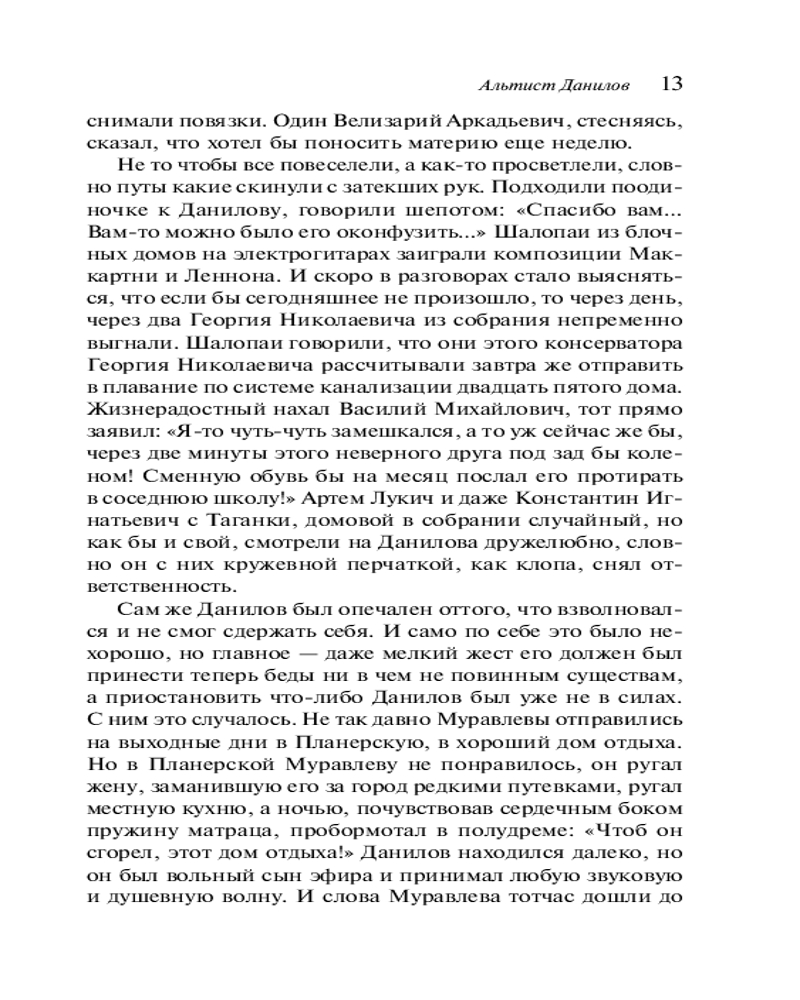 Альтист Данилов 13

снимали повязки. Один Велизарий Аркадьевич, стесняясь, сказал, что хотел бы поносить материю еще неделю.

Не то чтобы все повеселели, а как-то просветлели, словно путы какие скинули с затекших рук. Подходили поодиночке к Данилову, говорили шепотом: «Спасибо вам... Вам-то можно было его оконфузить...» Шалопаи из блочных домов на электрогитарах заиграли композиции Маккартни и Леннона. И скоро в разговорах стало выясняться, что если бы сегодняшнее не произошло, то через день, через два Георгия Николаевича из собрания непременно выгнали. Шалопаи говорили, что они этого консерватора Георгия Николаевича рассчитывали завтра же отправить в плавание по системе канализации двадцать пятого дома. Жизнерадостный нахал Василий Михайлович, тот прямо заявил: «Я-то чуть-чуть замешкался, а то уж сейчас же бы, через две минуты этого неверного друга под зад бы коленом! Сменную обувь бы на месяц послал его протирать в соседнюю школу!» Артем Лукич и даже Константин Игнатьевич с Таганки, домовой в собрании случайный, но как бы и свой, смотрели на Данилова дружелюбно, словно он с них кружевной перчаткой, как клопа, снял ответственность.

Сам же Данилов был опечален оттого, что взволновался и не смог сдержать себя. И само по себе это было нехорошо, но главное — даже мелкий жест его должен был принести теперь беды ни в чем не повинным существам, а приостановить что-либо Данилов был уже не в силах. С ним это случалось. Не так давно Муравлевы отправились на выходные дни в Планерскую, в хороший дом отдыха. Но в Планерской Муравлеву не понравилось, он ругал жену, заманившую его за город редкими путевками, ругал местную кухню, а ночью, почувствовав сердечным боком пружину матраца, пробормотал в полудреме: «Чтоб он сгорел, этот дом отдыха!» Данилов находился далеко, но он был вольный сын эфира и принимал любую звуковую и душевную волну. И слова Муравлева тотчас дошли до